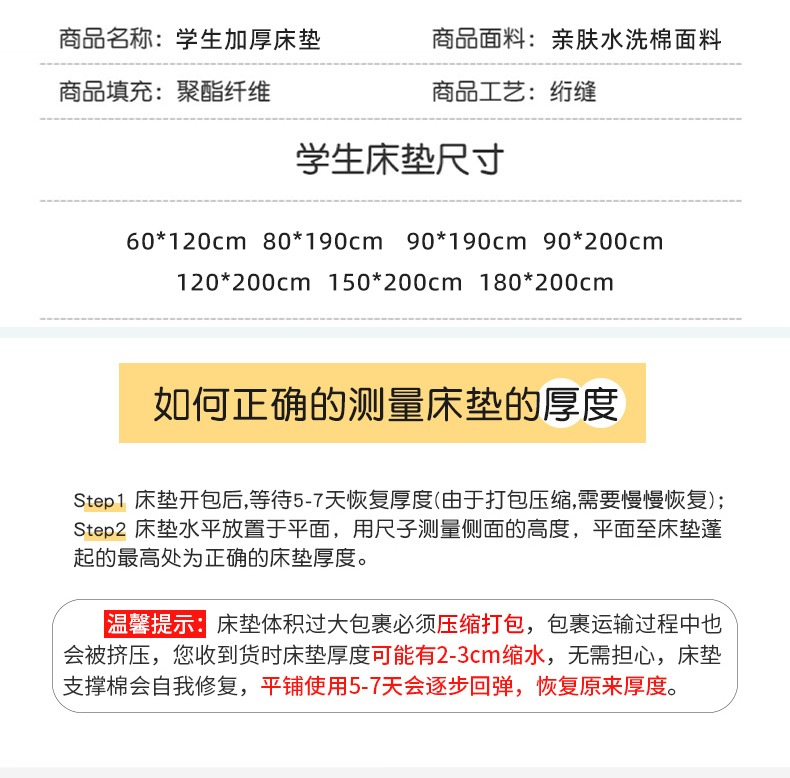 商品名称：学生加厚床垫 商品面料：亲肤水洗棉面料

商品填充：聚酯纤维 商品工艺：绗缝

学生床垫尺寸

60*120cm 80*190cm 90*190cm 90*200cm
120*200cm 150*200cm 180*200cm

如何正确的测量床垫的厚度

Step1 床垫开包后,等待5-7天恢复厚度(由于打包压缩,需要慢慢恢复)；
Step2 床垫水平放置于平面，用尺子测量侧面的高度，平面至床垫蓬起的最高处为正确的床垫厚度。

温馨提示：床垫体积过大包裹必须压缩打包，包裹运输过程中也会被挤压，您收到货时床垫厚度可能有2-3cm缩水，无需担心，床垫支撑棉会自我修复，平铺使用5-7天会逐步回弹，恢复原来厚度。